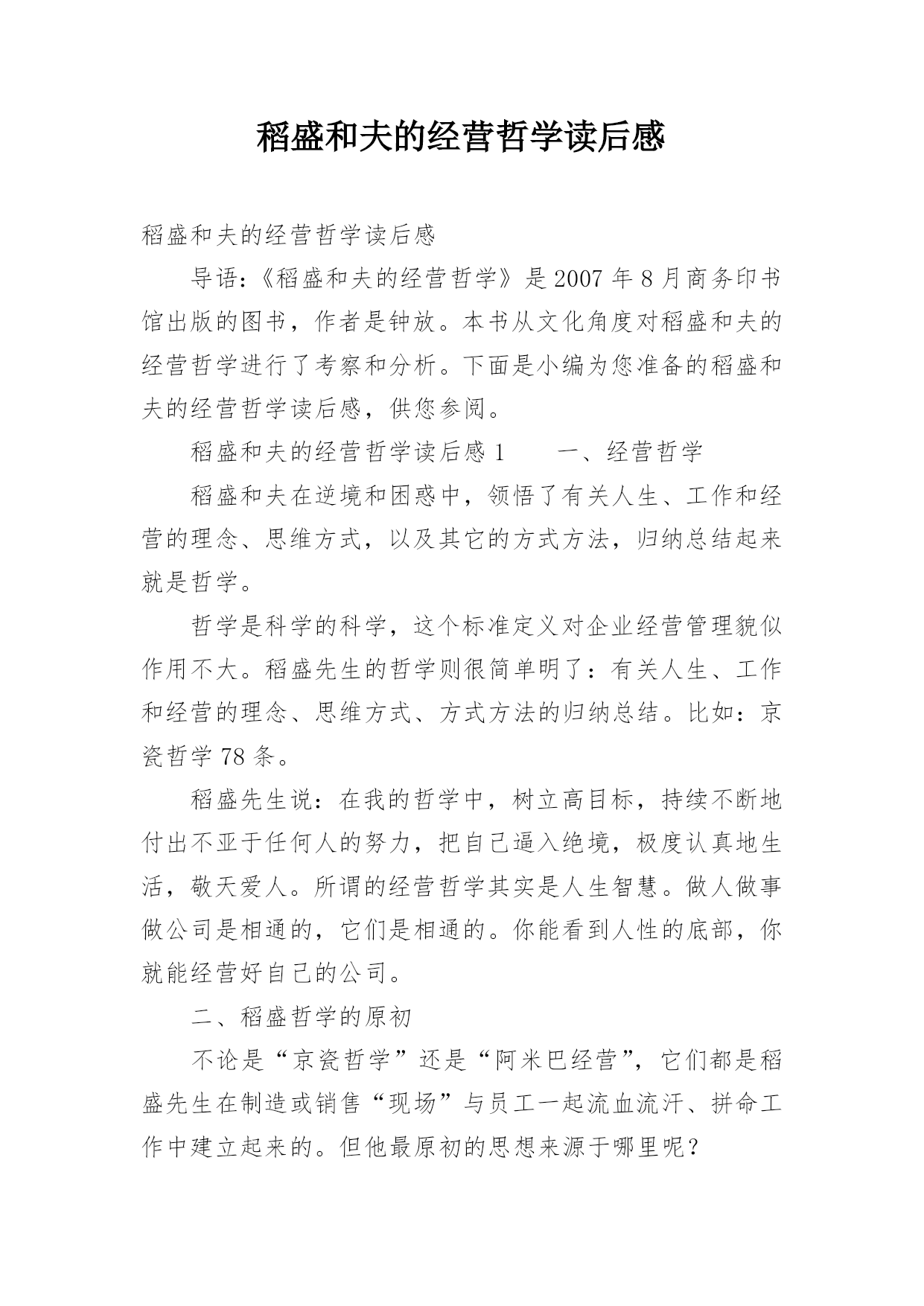 稻盛和夫的经营哲学读后感

稻盛和夫的经营哲学读后感

导语：《稻盛和夫的经营哲学》是2007年8月商务印书馆出版的图书，作者是钟放。本书从文化角度对稻盛和夫的经营哲学进行了考察和分析。下面是小编为您准备的稻盛和夫的经营哲学读后感，供您参阅。

稻盛和夫的经营哲学读后感1　　一、经营哲学

稻盛和夫在逆境和困惑中，领悟了有关人生、工作和经营的理念、思维方式，以及其它的方式方法，归纳总结起来就是哲学。

哲学是科学的科学，这个标准定义对企业经营管理貌似作用不大。稻盛先生的哲学则很简单明了：有关人生、工作和经营的理念、思维方式、方式方法的归纳总结。比如：京瓷哲学78条。

稻盛先生说：在我的哲学中，树立高目标，持续不断地付出不亚于任何人的努力，把自己逼入绝境，极度认真地生活，敬天爱人。所谓的经营哲学其实是人生智慧。做人做事做公司是相通的，它们是相通的。你能看到人性的底部，你就能经营好自己的公司。

二、稻盛哲学的原初

不论是“京瓷哲学”还是“阿米巴经营”，它们都是稻盛先生在制造或销售“现场”与员工一起流血流汗、拼命工作中建立起来的。但他最原初的思想来源于哪里呢？